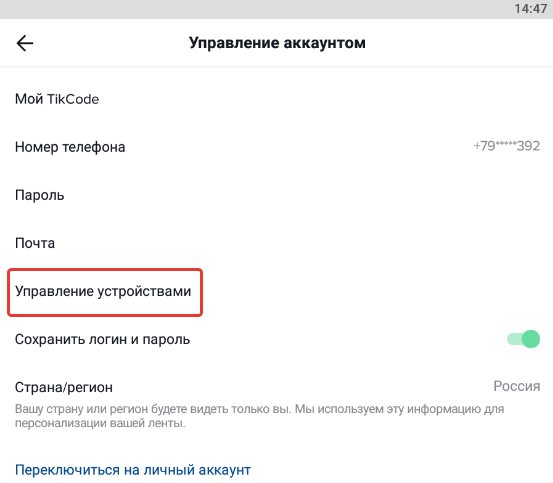 14:47

Управление аккаунтом

Мой TikCode

Номер телефона +79*****392

Пароль

Почта

Управление устройствами

Сохранить логин и пароль

Страна/регион Россия

Вашу страну или регион будете видеть только вы. Мы используем эту информацию для персонализации вашей ленты.

Переключиться на личный аккаунт